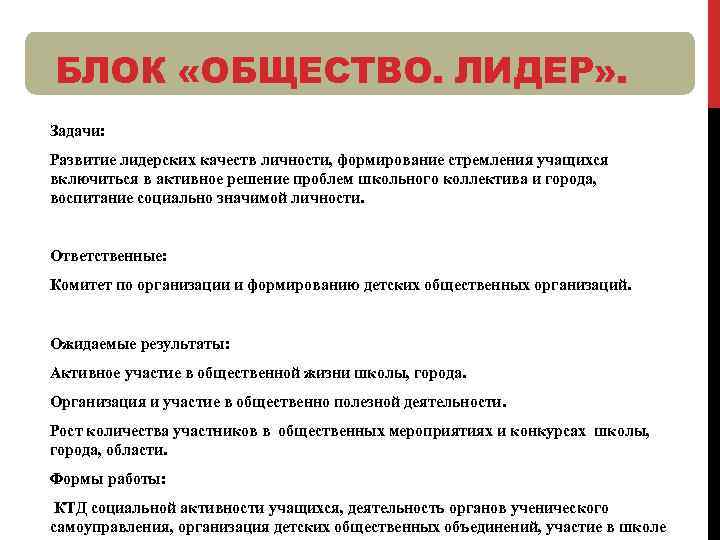 БЛОК «ОБЩЕСТВО. ЛИДЕР».

Задачи:

Развитие лидерских качеств личности, формирование стремления учащихся включиться в активное решение проблем школьного коллектива и города, воспитание социально значимой личности.

Ответственные:

Комитет по организации и формированию детских общественных организаций.

Ожидаемые результаты:

Активное участие в общественной жизни школы, города.

Организация и участие в общественно полезной деятельности.

Рост количества участников в общественных мероприятиях и конкурсах школы, города, области.

Формы работы:

КТД социальной активности учащихся, деятельность органов ученического самоуправления, организация детских общественных объединений, участие в школе